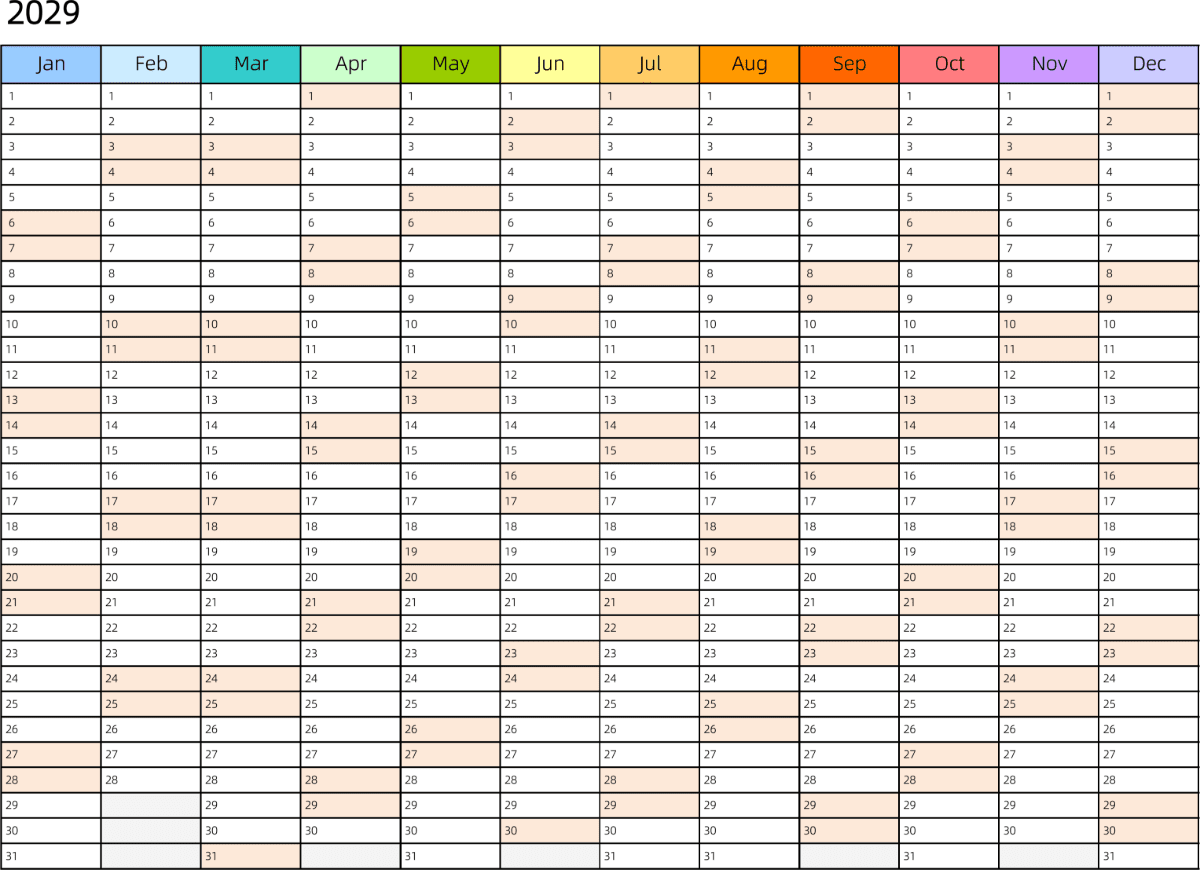 2029

| Jan | Feb | Mar | Apr | May | Jun | Jul | Aug | Sep | Oct | Nov | Dec |
|---|---|---|---|---|---|---|---|---|---|---|---|
| 1 | 1 | 1 | 1 | 1 | 1 | 1 | 1 | 1 | 1 | 1 | 1 |
| 2 | 2 | 2 | 2 | 2 | 2 | 2 | 2 | 2 | 2 | 2 | 2 |
| 3 | 3 | 3 | 3 | 3 | 3 | 3 | 3 | 3 | 3 | 3 | 3 |
| 4 | 4 | 4 | 4 | 4 | 4 | 4 | 4 | 4 | 4 | 4 | 4 |
| 5 | 5 | 5 | 5 | 5 | 5 | 5 | 5 | 5 | 5 | 5 | 5 |
| 6 | 6 | 6 | 6 | 6 | 6 | 6 | 6 | 6 | 6 | 6 | 6 |
| 7 | 7 | 7 | 7 | 7 | 7 | 7 | 7 | 7 | 7 | 7 | 7 |
| 8 | 8 | 8 | 8 | 8 | 8 | 8 | 8 | 8 | 8 | 8 | 8 |
| 9 | 9 | 9 | 9 | 9 | 9 | 9 | 9 | 9 | 9 | 9 | 9 |
| 10 | 10 | 10 | 10 | 10 | 10 | 10 | 10 | 10 | 10 | 10 | 10 |
| 11 | 11 | 11 | 11 | 11 | 11 | 11 | 11 | 11 | 11 | 11 | 11 |
| 12 | 12 | 12 | 12 | 12 | 12 | 12 | 12 | 12 | 12 | 12 | 12 |
| 13 | 13 | 13 | 13 | 13 | 13 | 13 | 13 | 13 | 13 | 13 | 13 |
| 14 | 14 | 14 | 14 | 14 | 14 | 14 | 14 | 14 | 14 | 14 | 14 |
| 15 | 15 | 15 | 15 | 15 | 15 | 15 | 15 | 15 | 15 | 15 | 15 |
| 16 | 16 | 16 | 16 | 16 | 16 | 16 | 16 | 16 | 16 | 16 | 16 |
| 17 | 17 | 17 | 17 | 17 | 17 | 17 | 17 | 17 | 17 | 17 | 17 |
| 18 | 18 | 18 | 18 | 18 | 18 | 18 | 18 | 18 | 18 | 18 | 18 |
| 19 | 19 | 19 | 19 | 19 | 19 | 19 | 19 | 19 | 19 | 19 | 19 |
| 20 | 20 | 20 | 20 | 20 | 20 | 20 | 20 | 20 | 20 | 20 | 20 |
| 21 | 21 | 21 | 21 | 21 | 21 | 21 | 21 | 21 | 21 | 21 | 21 |
| 22 | 22 | 22 | 22 | 22 | 22 | 22 | 22 | 22 | 22 | 22 | 22 |
| 23 | 23 | 23 | 23 | 23 | 23 | 23 | 23 | 23 | 23 | 23 | 23 |
| 24 | 24 | 24 | 24 | 24 | 24 | 24 | 24 | 24 | 24 | 24 | 24 |
| 25 | 25 | 25 | 25 | 25 | 25 | 25 | 25 | 25 | 25 | 25 | 25 |
| 26 | 26 | 26 | 26 | 26 | 26 | 26 | 26 | 26 | 26 | 26 | 26 |
| 27 | 27 | 27 | 27 | 27 | 27 | 27 | 27 | 27 | 27 | 27 | 27 |
| 28 | 28 | 28 | 28 | 28 | 28 | 28 | 28 | 28 | 28 | 28 | 28 |
| 29 |  | 29 | 29 | 29 | 29 | 29 | 29 | 29 | 29 | 29 | 29 |
| 30 |  | 30 | 30 | 30 | 30 | 30 | 30 | 30 | 30 | 30 | 30 |
| 31 |  | 31 |  | 31 |  | 31 | 31 |  | 31 |  | 31 |